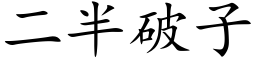 二半破子